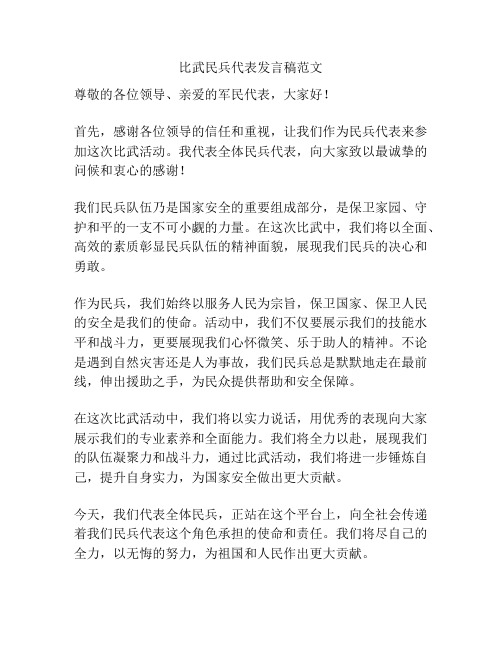 比武民兵代表发言稿范文

尊敬的各位领导、亲爱的军民代表，大家好！

首先，感谢各位领导的信任和重视，让我们作为民兵代表来参加这次比武活动。我代表全体民兵代表，向大家致以最诚挚的问候和衷心的感谢！

我们民兵队伍乃是国家安全的重要组成部分，是保卫家园、守护和平的一支不可小觑的力量。在这次比武中，我们将以全面、高效的素质彰显民兵队伍的精神面貌，展现我们民兵的决心和勇敢。

作为民兵，我们始终以服务人民为宗旨，保卫国家、保卫人民的安全是我们的使命。活动中，我们不仅要展示我们的技能水平和战斗力，更要展现我们心怀微笑、乐于助人的精神。不论是遇到自然灾害还是人为事故，我们民兵总是默默地走在最前线，伸出援助之手，为民众提供帮助和安全保障。

在这次比武活动中，我们将以实力说话，用优秀的表现向大家展示我们的专业素养和全面能力。我们将全力以赴，展现我们的队伍凝聚力和战斗力，通过比武活动，我们将进一步锤炼自己，提升自身实力，为国家安全做出更大贡献。

今天，我们代表全体民兵，正站在这个平台上，向全社会传递着我们民兵代表这个角色承担的使命和责任。我们将尽自己的全力，以无悔的努力，为祖国和人民作出更大贡献。